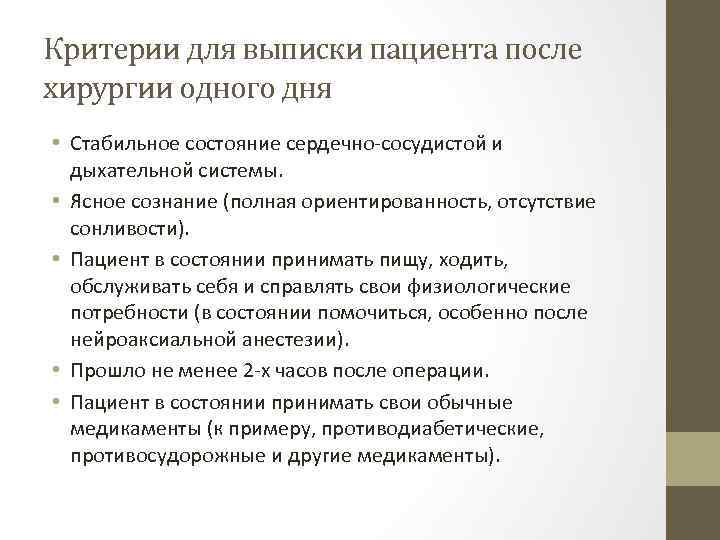 Критерии для выписки пациента после хирургии одного дня

• Стабильное состояние сердечно-сосудистой и дыхательной системы.
• Ясное сознание (полная ориентированность, отсутствие сонливости).
• Пациент в состоянии принимать пищу, ходить, обслуживать себя и справлять свои физиологические потребности (в состоянии помочиться, особенно после нейроаксиальной анестезии).
• Прошло не менее 2-х часов после операции.
• Пациент в состоянии принимать свои обычные медикаменты (к примеру, противодиабетические, противосудорожные и другие медикаменты).